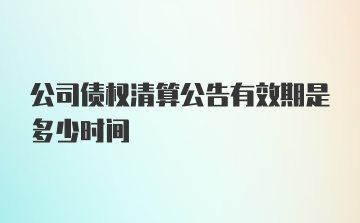 公司债权清算公告有效期是多少时间